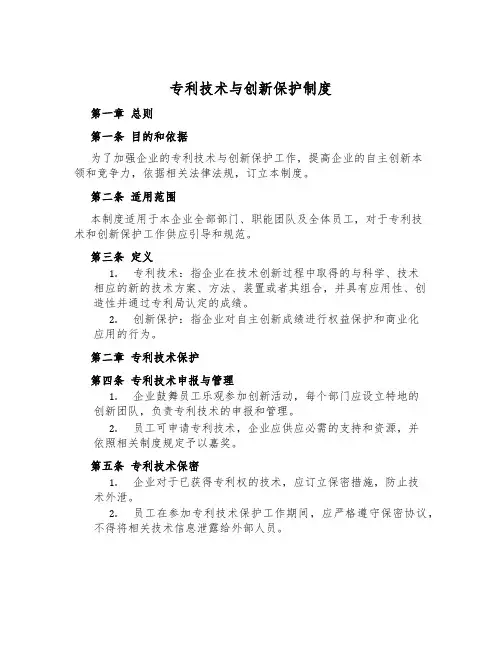 专利技术与创新保护制度

第一章 总则

第一条 目的和依据

为了加强企业的专利技术与创新保护工作，提高企业的自主创新本领和竞争力，依据相关法律法规，订立本制度。

第二条 适用范围

本制度适用于本企业全部部门、职能团队及全体员工，对于专利技术和创新保护工作供应引导和规范。

第三条 定义

1. 专利技术：指企业在技术创新过程中取得的与科学、技术相应的新的技术方案、方法、装置或者其组合，并具有应用性、创造性并通过专利局认定的成绩。

2. 创新保护：指企业对自主创新成绩进行权益保护和商业化应用的行为。

第二章 专利技术保护

第四条 专利技术申报与管理

1. 企业鼓舞员工乐观参加创新活动，每个部门应设立特地的创新团队，负责专利技术的申报和管理。

2. 员工可申请专利技术，企业应供应必需的支持和资源，并依照相关制度规定予以嘉奖。

第五条 专利技术保密

1. 企业对于已获得专利权的技术，应订立保密措施，防止技术外泄。

2. 员工在参加专利技术保护工作期间，应严格遵守保密协议，不得将相关技术信息泄露给外部人员。